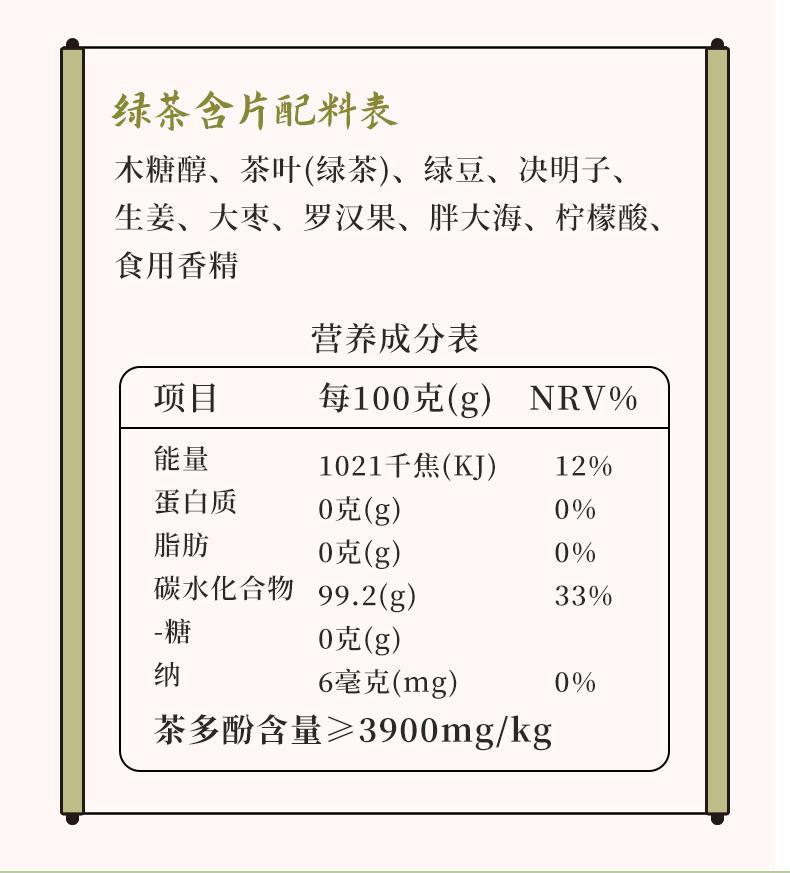 绿茶含片配料表

木糖醇、茶叶(绿茶)、绿豆、决明子、生姜、大枣、罗汉果、胖大海、柠檬酸、食用香精

营养成分表

| 项目 | 每100克(g) | NRV% |
|---|---|---|
| 能量 | 1021千焦(KJ) | 12% |
| 蛋白质 | 0克(g) | 0% |
| 脂肪 | 0克(g) | 0% |
| 碳水化合物 | 99.2(g) | 33% |
| -糖 | 0克(g) | |
| 纳 | 6毫克(mg) | 0% |

茶多酚含量≥3900mg/kg